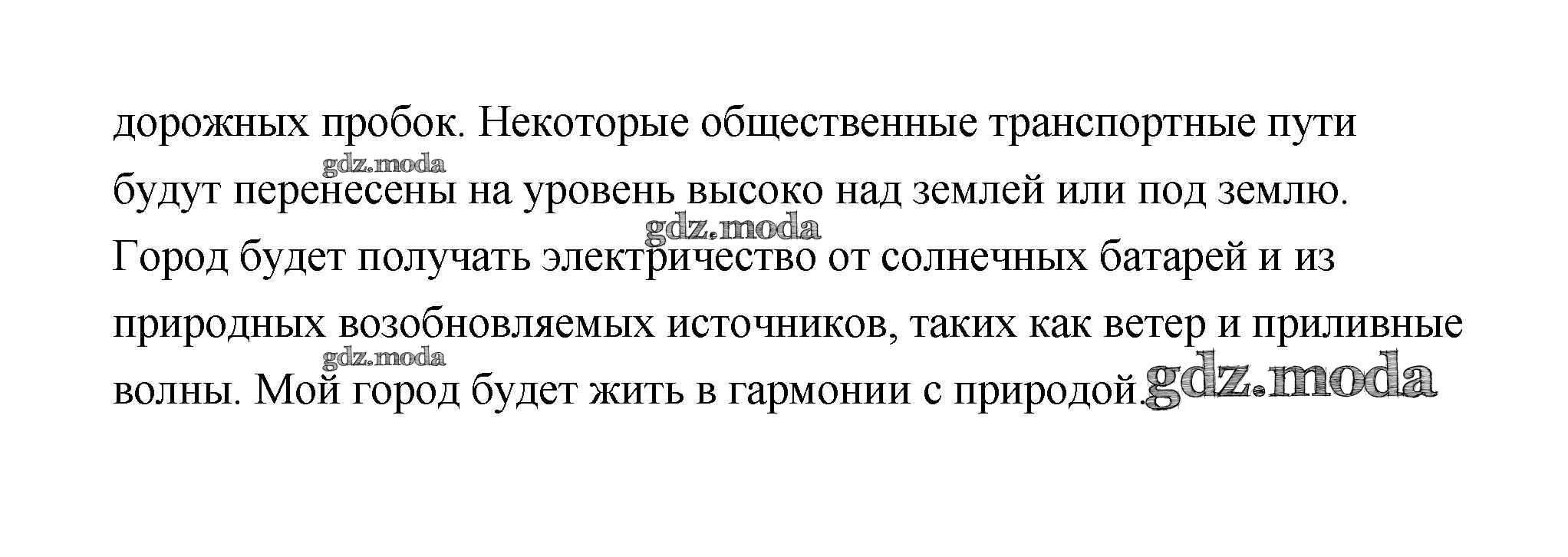 дорожных пробок. Некоторые общественные транспортные пути будут перенесены на уровень высоко над землей или под землю. Город будет получать электричество от солнечных батарей и из природных возобновляемых источников, таких как ветер и приливные волны. Мой город будет жить в гармонии с природой.

gdz.moda